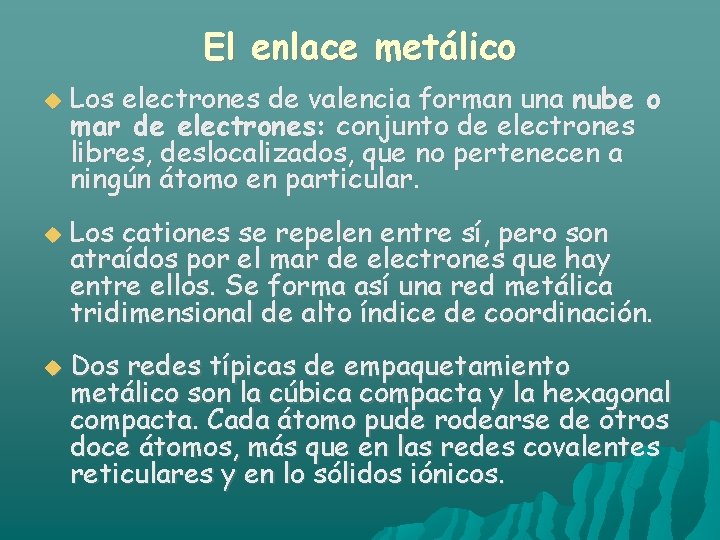 El enlace metálico

Los electrones de valencia forman una nube o mar de electrones: conjunto de electrones libres, deslocalizados, que no pertenecen a ningún átomo en particular.

Los cationes se repelen entre sí, pero son atraídos por el mar de electrones que hay entre ellos. Se forma así una red metálica tridimensional de alto índice de coordinación.

Dos redes típicas de empaquetamiento metálico son la cúbica compacta y la hexagonal compacta. Cada átomo pude rodearse de otros doce átomos, más que en las redes covalentes reticulares y en lo sólidos iónicos.